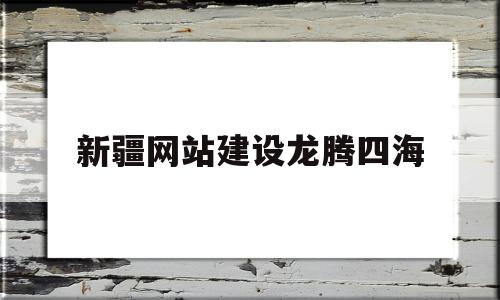 新疆网站建设龙腾四海